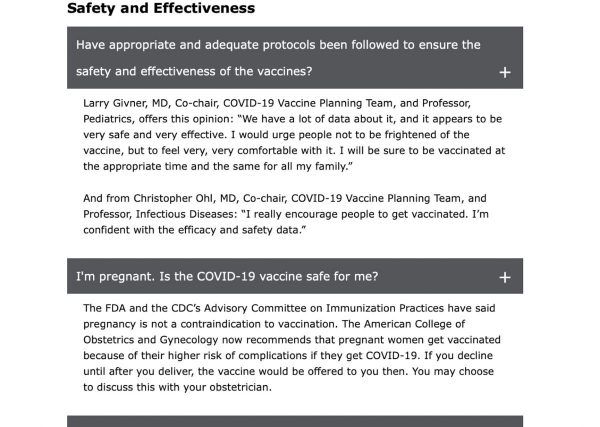 Safety and Effectiveness

Have appropriate and adequate protocols been followed to ensure the safety and effectiveness of the vaccines? +

Larry Givner, MD, Co-chair, COVID-19 Vaccine Planning Team, and Professor, Pediatrics, offers this opinion: "We have a lot of data about it, and it appears to be very safe and very effective. I would urge people not to be frightened of the vaccine, but to feel very, very comfortable with it. I will be sure to be vaccinated at the appropriate time and the same for all my family."

And from Christopher Ohl, MD, Co-chair, COVID-19 Vaccine Planning Team, and Professor, Infectious Diseases: "I really encourage people to get vaccinated. I'm confident with the efficacy and safety data."

I'm pregnant. Is the COVID-19 vaccine safe for me? +

The FDA and the CDC's Advisory Committee on Immunization Practices have said pregnancy is not a contraindication to vaccination. The American College of Obstetrics and Gynecology now recommends that pregnant women get vaccinated because of their higher risk of complications if they get COVID-19. If you decline until after you deliver, the vaccine would be offered to you then. You may choose to discuss this with your obstetrician.